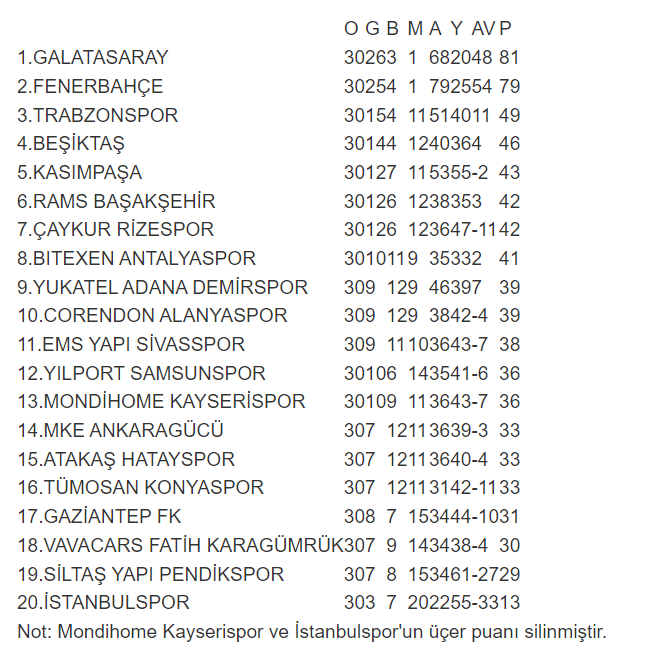 O G B M A Y AV P

1.GALATASARAY 30263 1 682048 81
2.FENERBAHÇE 30254 1 792554 79
3.TRABZONSPOR 30154 11514011 49
4.BEŞİKTAŞ 30144 1240364 46
5.KASIMPAŞA 30127 115355-2 43
6.RAMS BAŞAKŞEHİR 30126 1238353 42
7.ÇAYKUR RİZESPOR 30126 123647-1142
8.BITEXEN ANTALYASPOR 3010119 35332 41
9.YUKATEL ADANA DEMİRSPOR 309 129 46397 39
10.CORENDON ALANYASPOR 309 129 3842-4 39
11.EMS YAPI SİVASSPOR 309 11103643-7 38
12.YILPORT SAMSUNSPOR 30106 143541-6 36
13.MONDİHOME KAYSERİSPOR 30109 113643-7 36
14.MKE ANKARAGÜCÜ 307 12113639-3 33
15.ATAKAŞ HATAYSPOR 307 12113640-4 33
16.TÜMOSAN KONYASPOR 307 12113142-1133
17.GAZİANTEP FK 308 7 153444-1031
18.VAVACARS FATİH KARAGÜMRÜK307 9 143438-4 30
19.SİLTAŞ YAPI PENDİKSPOR 307 8 153461-2729
20.İSTANBULSPOR 303 7 202255-3313
Not: Mondihome Kayserispor ve İstanbulspor'un üçer puanı silinmiştir.